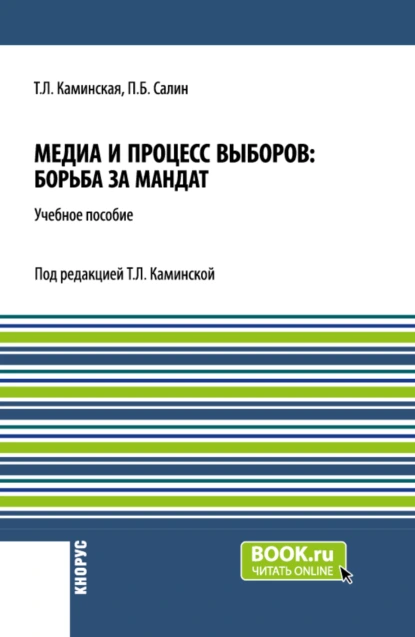 Т.Л. Каминская, П.Б. Салин

МЕДИА И ПРОЦЕСС ВЫБОРОВ: БОРЬБА ЗА МАНДАТ

Учебное пособие

Под редакцией Т.Л. Каминской

КНОРУС

BOOK.ru
ЧИТАТЬ ONLINE